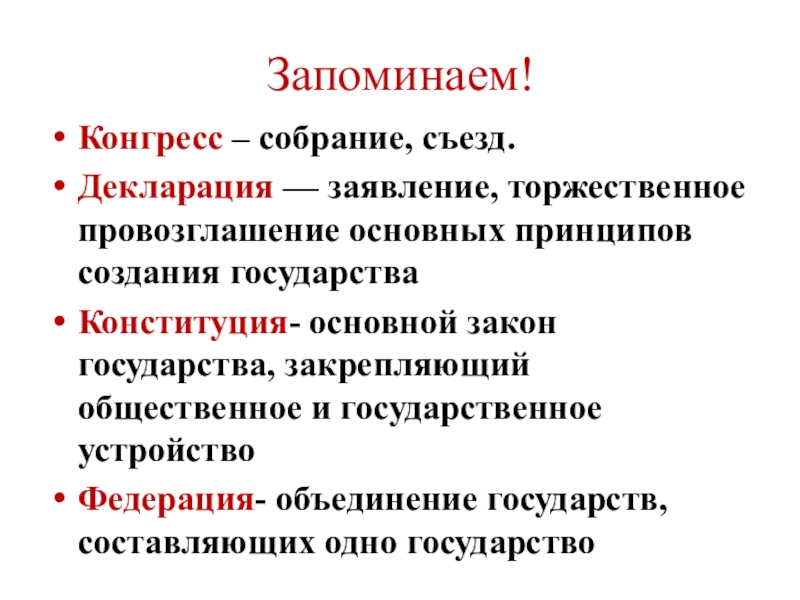 Запоминаем!

• Конгресс – собрание, съезд.
• Декларация — заявление, торжественное провозглашение основных принципов создания государства
• Конституция- основной закон государства, закрепляющий общественное и государственное устройство
• Федерация- объединение государств, составляющих одно государство